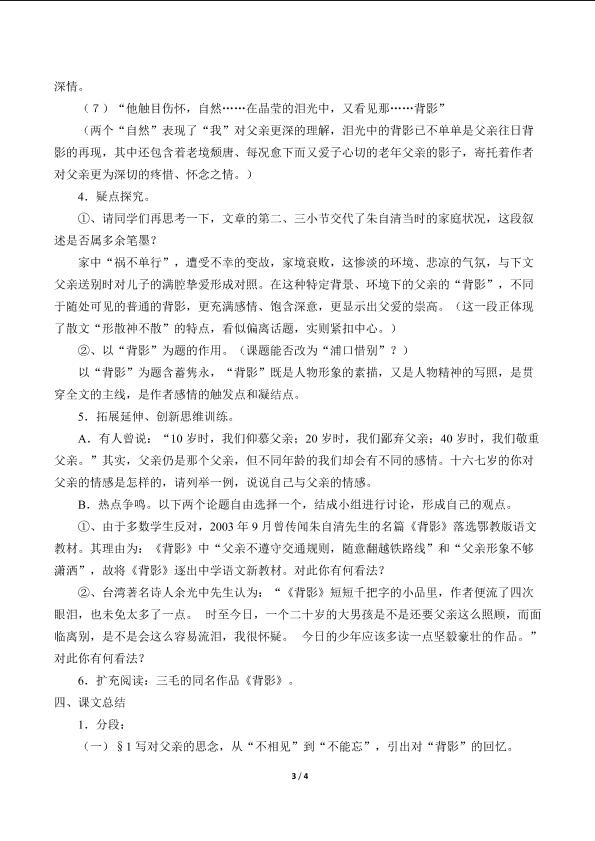 深情。

（7）“他触目伤怀，自然……在晶莹的泪光中，又看见那……背影”

（两个“自然”表现了“我”对父亲更深的理解，泪光中的背影已不单单是父亲往日背影的再现，其中还包含着老境颓唐、每况愈下而又爱子心切的老年父亲的影子，寄托着作者对父亲更为深切的疼惜、怀念之情。）

4．疑点探究。

①、请同学们再思考一下，文章的第二、三小节交代了朱自清当时的家庭状况，这段叙述是否属多余笔墨？

家中“祸不单行”，遭受不幸的变故，家境衰败，这惨淡的环境、悲凉的气氛，与下文父亲送别时对儿子的满腔挚爱形成对照。在这种特定背景、环境下的父亲的“背影”，不同于随处可见的普通的背影，更充满感情、饱含深意，更显示出父爱的崇高。（这一段正体现了散文“形散神不散”的特点，看似偏离话题，实则紧扣中心。）

②、以“背影”为题的作用。（课题能否改为“浦口惜别”？）

以“背影”为题含蓄隽永，“背影”既是人物形象的素描，又是人物精神的写照，是贯穿全文的主线，是作者感情的触发点和凝结点。

5．拓展延伸、创新思维训练。

A．有人曾说：“10岁时，我们仰慕父亲；20岁时，我们鄙弃父亲；40岁时，我们敬重父亲。”其实，父亲仍是那个父亲，但不同年龄的我们却会有不同的感情。十六七岁的你对父亲的情感是怎样的，请列举一例，说说自己与父亲的情感。

B．热点争鸣。以下两个论题自由选择一个，结成小组进行讨论，形成自己的观点。

①、由于多数学生反对，2003年9月曾传闻朱自清先生的名篇《背影》落选鄂教版语文教材。其理由为：《背影》中“父亲不遵守交通规则，随意翻越铁路线”和“父亲形象不够潇洒”，故将《背影》逐出中学语文新教材。对此你有何看法？

②、台湾著名诗人余光中先生认为：“《背影》短短千把字的小品里，作者便流了四次眼泪，也未免太多了一点。 时至今日，一个二十岁的大男孩是不是还要父亲这么照顾，而面临离别，是不是会这么容易流泪，我很怀疑。 今日的少年应该多读一点坚毅豪壮的作品。”对此你有何看法？

6．扩充阅读：三毛的同名作品《背影》。

四、课文总结

1．分段：

（一）§1写对父亲的思念，从“不相见”到“不能忘”，引出对“背影”的回忆。

3 / 4